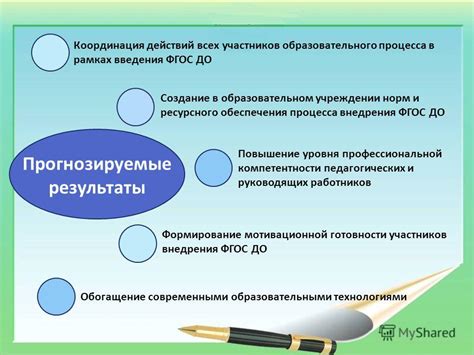 Координация действий всех участников образовательного процесса в рамках введения ФГОС ДО

Создание в образовательном учреждении норм и ресурсного обеспечения процесса внедрения ФГОС ДО

Прогнозируемые результаты

Повышение уровня профессиональной компетентности педагогических и руководящих работников

Формирование мотивационной готовности участников внедрения ФГОС ДО

Обогащение современными образовательными технологиями

MyShared